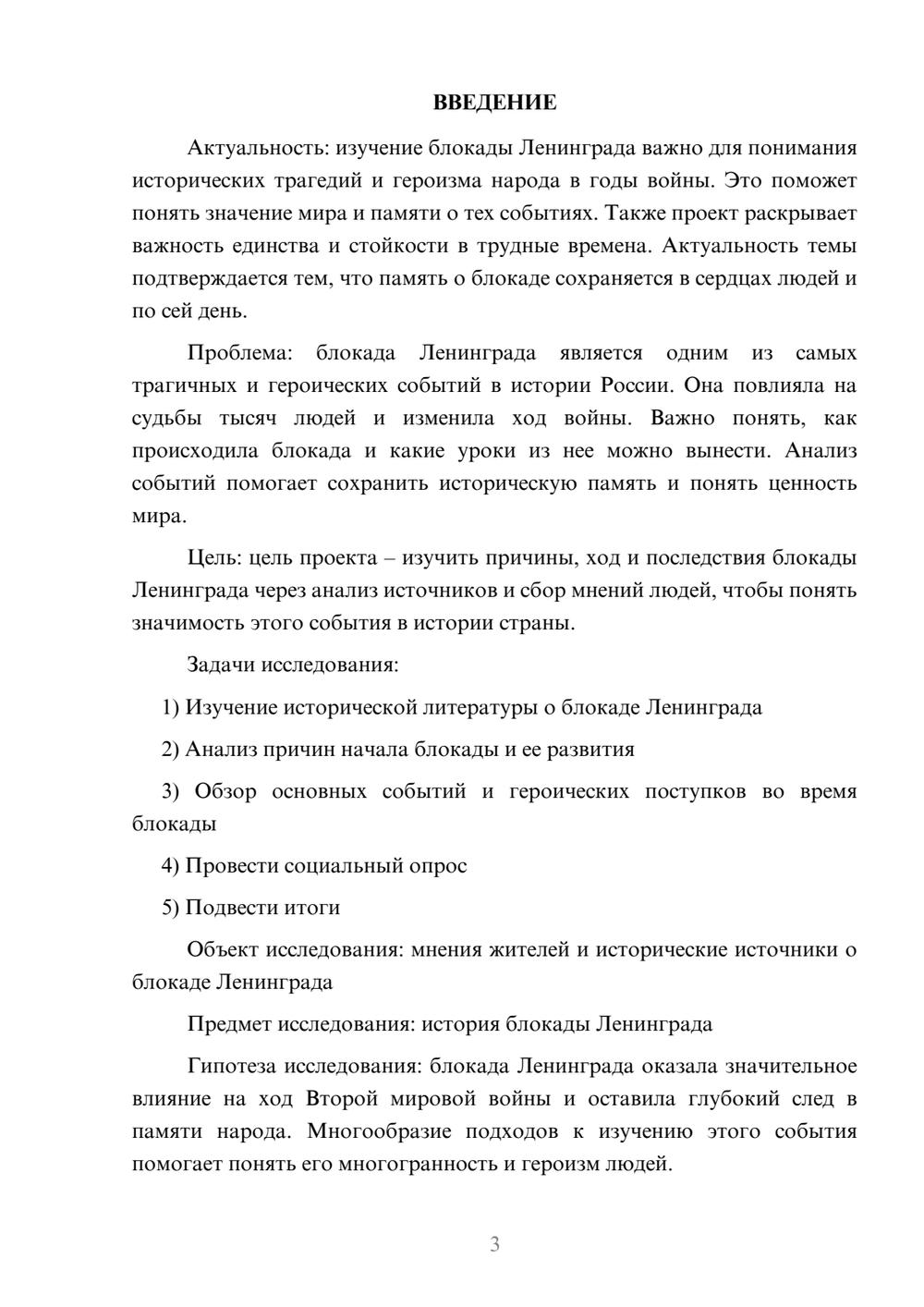 ВВЕДЕНИЕ

Актуальность: изучение блокады Ленинграда важно для понимания исторических трагедий и героизма народа в годы войны. Это поможет понять значение мира и памяти о тех событиях. Также проект раскрывает важность единства и стойкости в трудные времена. Актуальность темы подтверждается тем, что память о блокаде сохраняется в сердцах людей и по сей день.

Проблема: блокада Ленинграда является одним из самых трагичных и героических событий в истории России. Она повлияла на судьбы тысяч людей и изменила ход войны. Важно понять, как происходила блокада и какие уроки из нее можно вынести. Анализ событий помогает сохранить историческую память и понять ценность мира.

Цель: цель проекта – изучить причины, ход и последствия блокады Ленинграда через анализ источников и сбор мнений людей, чтобы понять значимость этого события в истории страны.

Задачи исследования:

1) Изучение исторической литературы о блокаде Ленинграда

2) Анализ причин начала блокады и ее развития

3) Обзор основных событий и героических поступков во время блокады

4) Провести социальный опрос

5) Подвести итоги

Объект исследования: мнения жителей и исторические источники о блокаде Ленинграда

Предмет исследования: история блокады Ленинграда

Гипотеза исследования: блокада Ленинграда оказала значительное влияние на ход Второй мировой войны и оставила глубокий след в памяти народа. Многообразие подходов к изучению этого события помогает понять его многогранность и героизм людей.

3